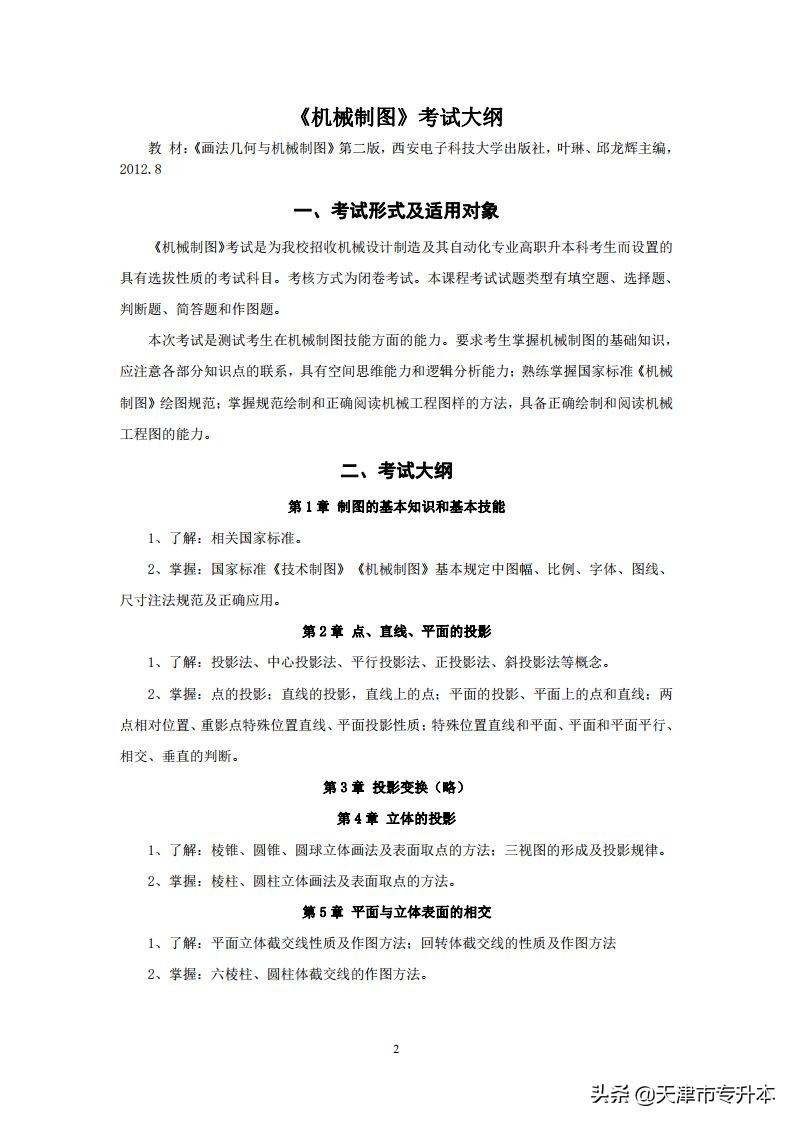 《机械制图》考试大纲

教 材：《画法几何与机械制图》第二版，西安电子科技大学出版社，叶琳、邱龙辉主编，2012.8

一、考试形式及适用对象

《机械制图》考试是为我校招收机械设计制造及其自动化专业高职升本科考生而设置的具有选拔性质的考试科目。考核方式为闭卷考试。本课程考试试题类型有填空题、选择题、判断题、简答题和作图题。

本次考试是测试考生在机械制图技能方面的能力。要求考生掌握机械制图的基础知识，应注意各部分知识点的联系，具有空间思维能力和逻辑分析能力；熟练掌握国家标准《机械制图》绘图规范；掌握规范绘制和正确阅读机械工程图样的方法，具备正确绘制和阅读机械工程图的能力。

二、考试大纲

第 1 章 制图的基本知识和基本技能

1、了解：相关国家标准。

2、掌握：国家标准《技术制图》《机械制图》基本规定中图幅、比例、字体、图线、尺寸注法规范及正确应用。

第 2 章 点、直线、平面的投影

1、了解：投影法、中心投影法、平行投影法、正投影法、斜投影法等概念。

2、掌握：点的投影；直线的投影，直线上的点；平面的投影、平面上的点和直线；两点相对位置、重影点特殊位置直线、平面投影性质；特殊位置直线和平面、平面和平面平行、相交、垂直的判断。

第 3 章 投影变换（略）

第 4 章 立体的投影

1、了解：棱锥、圆锥、圆球立体画法及表面取点的方法；三视图的形成及投影规律。

2、掌握：棱柱、圆柱立体画法及表面取点的方法。

第 5 章 平面与立体表面的相交

1、了解：平面立体截交线性质及作图方法；回转体截交线的性质及作图方法

2、掌握：六棱柱、圆柱体截交线的作图方法。

2

头条 @天津市专升本